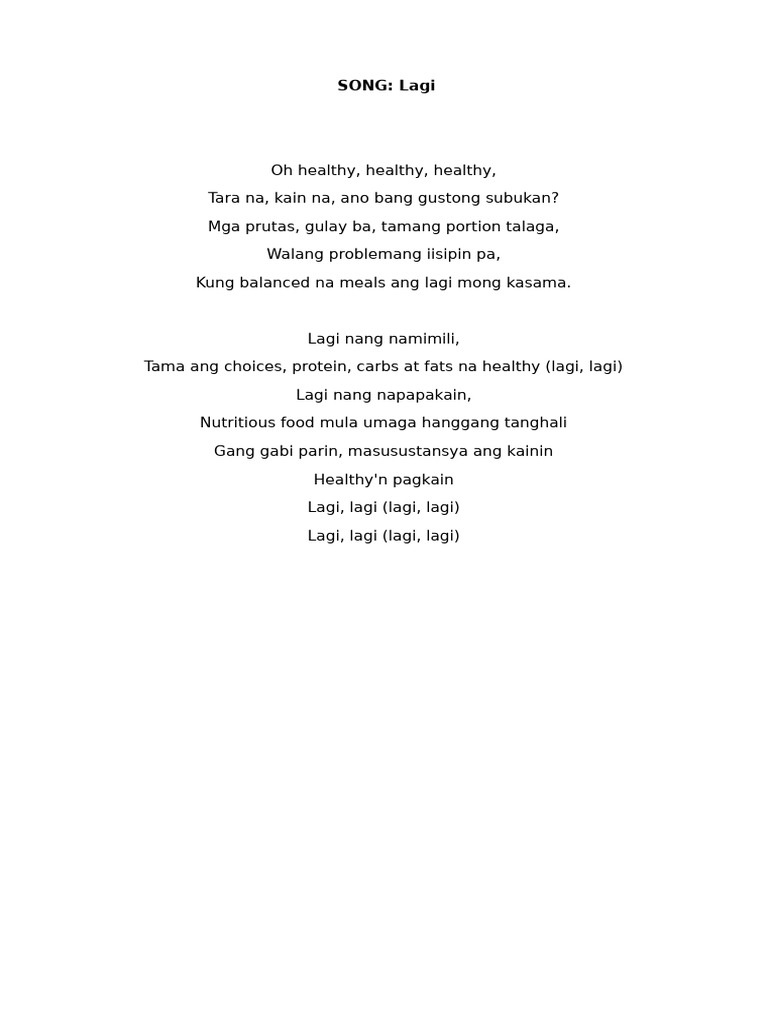 SONG: Lagi

Oh healthy, healthy, healthy,
Tara na, kain na, ano bang gustong subukan?
Mga prutas, gulay ba, tamang portion talaga,
Walang problemang iisipin pa,
Kung balanced na meals ang lagi mong kasama.

Lagi nang namimili,
Tama ang choices, protein, carbs at fats na healthy (lagi, lagi)
Lagi nang napapakain,
Nutritious food mula umaga hanggang tanghali
Gang gabi parin, masusustansya ang kainin
Healthy'n pagkain
Lagi, lagi (lagi, lagi)
Lagi, lagi (lagi, lagi)